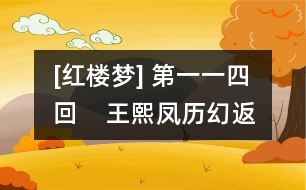 [红楼梦] 第一一四回　王熙凤历幻返